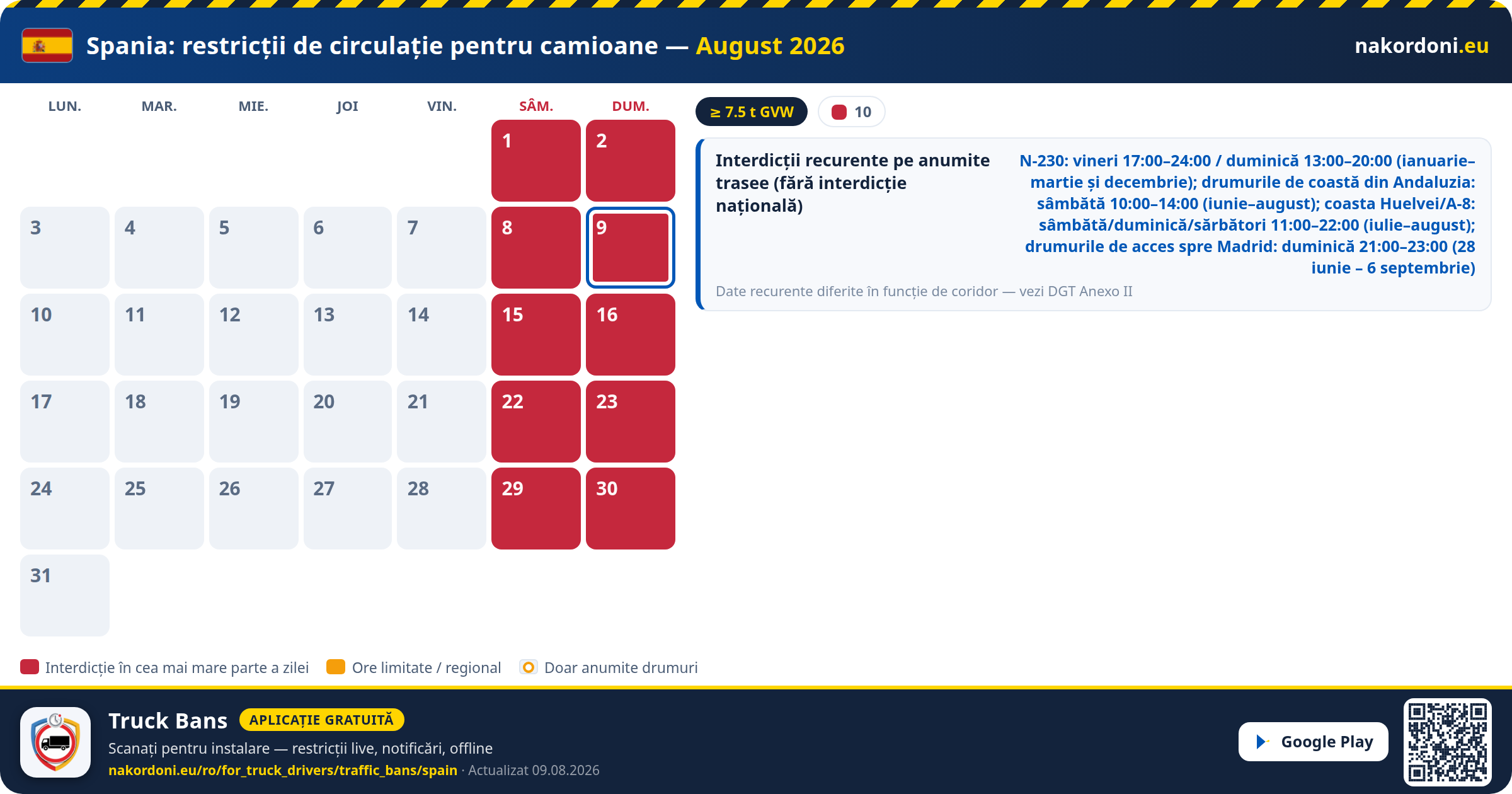 Spania: restricții de circulație pentru camioane — August 2026

nakordoni.eu

| LUN. | MAR. | MIE. | JOI | VIN. | SÂM. | DUM. |
|---|---|---|---|---|---|---|
| | | | | | 1 | 2 |
| 3 | 4 | 5 | 6 | 7 | 8 | 9 |
| 10 | 11 | 12 | 13 | 14 | 15 | 16 |
| 17 | 18 | 19 | 20 | 21 | 22 | 23 |
| 24 | 25 | 26 | 27 | 28 | 29 | 30 |
| 31 | | | | | | |

≥ 7.5 t GVW

10

Interdicții recurente pe anumite trasee (fără interdicție națională)

N-230: vineri 17:00–24:00 / duminică 13:00–20:00 (ianuarie–martie și decembrie); drumurile de coastă din Andaluzia: sâmbătă 10:00–14:00 (iunie–august); coasta Huelvei/A-8: sâmbătă/duminică/sărbători 11:00–22:00 (iulie–august); drumurile de acces spre Madrid: duminică 21:00–23:00 (28 iunie – 6 septembrie)

Date recurente diferite în funcție de coridor — vezi DGT Anexo II

Interdicție în cea mai mare parte a zilei
Ore limitate / regional
Doar anumite drumuri

Truck Bans
APLICAȚIE GRATUITĂ
Scanați pentru instalare — restricții live, notificări, offline
nakordoni.eu/ro/for_truck_drivers/traffic_bans/spain · Actualizat 09.08.2026

Google Play